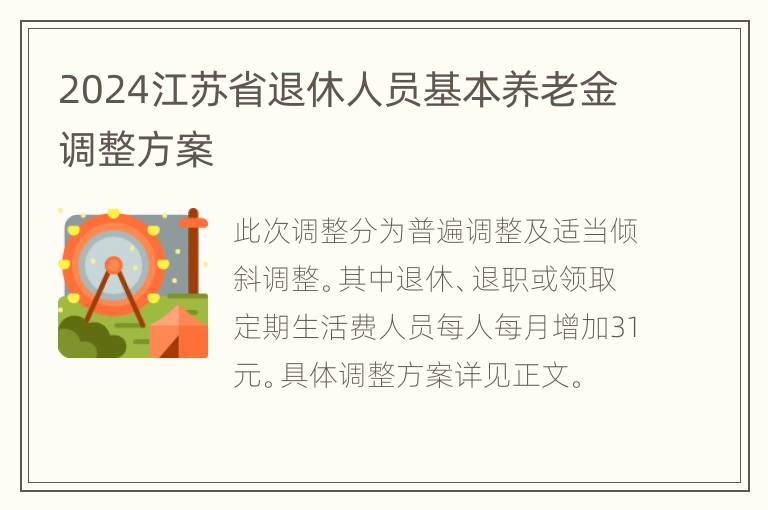 2024江苏省退休人员基本养老金调整方案

此次调整分为普遍调整及适当倾斜调整。其中退休、退职或领取定期生活费人员每人每月增加31元。具体调整方案详见正文。